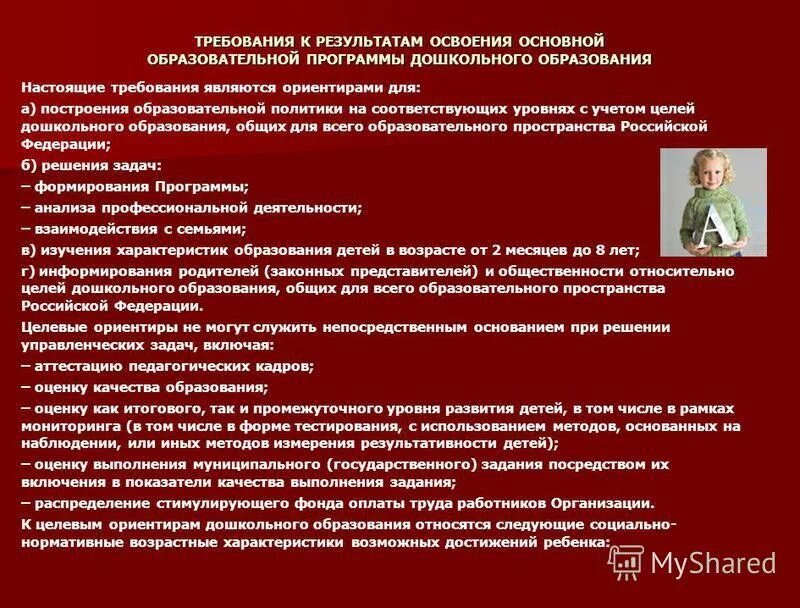 ТРЕБОВАНИЯ К РЕЗУЛЬТАТАМ ОСВОЕНИЯ ОСНОВНОЙ ОБРАЗОВАТЕЛЬНОЙ ПРОГРАММЫ ДОШКОЛЬНОГО ОБРАЗОВАНИЯ

Настоящие требования являются ориентирами для:

а) построения образовательной политики на соответствующих уровнях с учетом целей дошкольного образования, общих для всего образовательного пространства Российской Федерации;

б) решения задач:

– формирования Программы;

– анализа профессиональной деятельности;

– взаимодействия с семьями;

в) изучения характеристик образования детей в возрасте от 2 месяцев до 8 лет;

г) информирования родителей (законных представителей) и общественности относительно целей дошкольного образования, общих для всего образовательного пространства Российской Федерации.

Целевые ориентиры не могут служить непосредственным основанием при решении управленческих задач, включая:

– аттестацию педагогических кадров;

– оценку качества образования;

– оценку как итогового, так и промежуточного уровня развития детей, в том числе в рамках мониторинга (в том числе в форме тестирования, с использованием методов, основанных на наблюдении, или иных методов измерения результативности детей);

– оценку выполнения муниципального (государственного) задания посредством их включения в показатели качества выполнения задания;

– распределение стимулирующего фонда оплаты труда работников Организации.

К целевым ориентирам дошкольного образования относятся следующие социально-нормативные возрастные характеристики возможных достижений ребенка:

A

MyShared